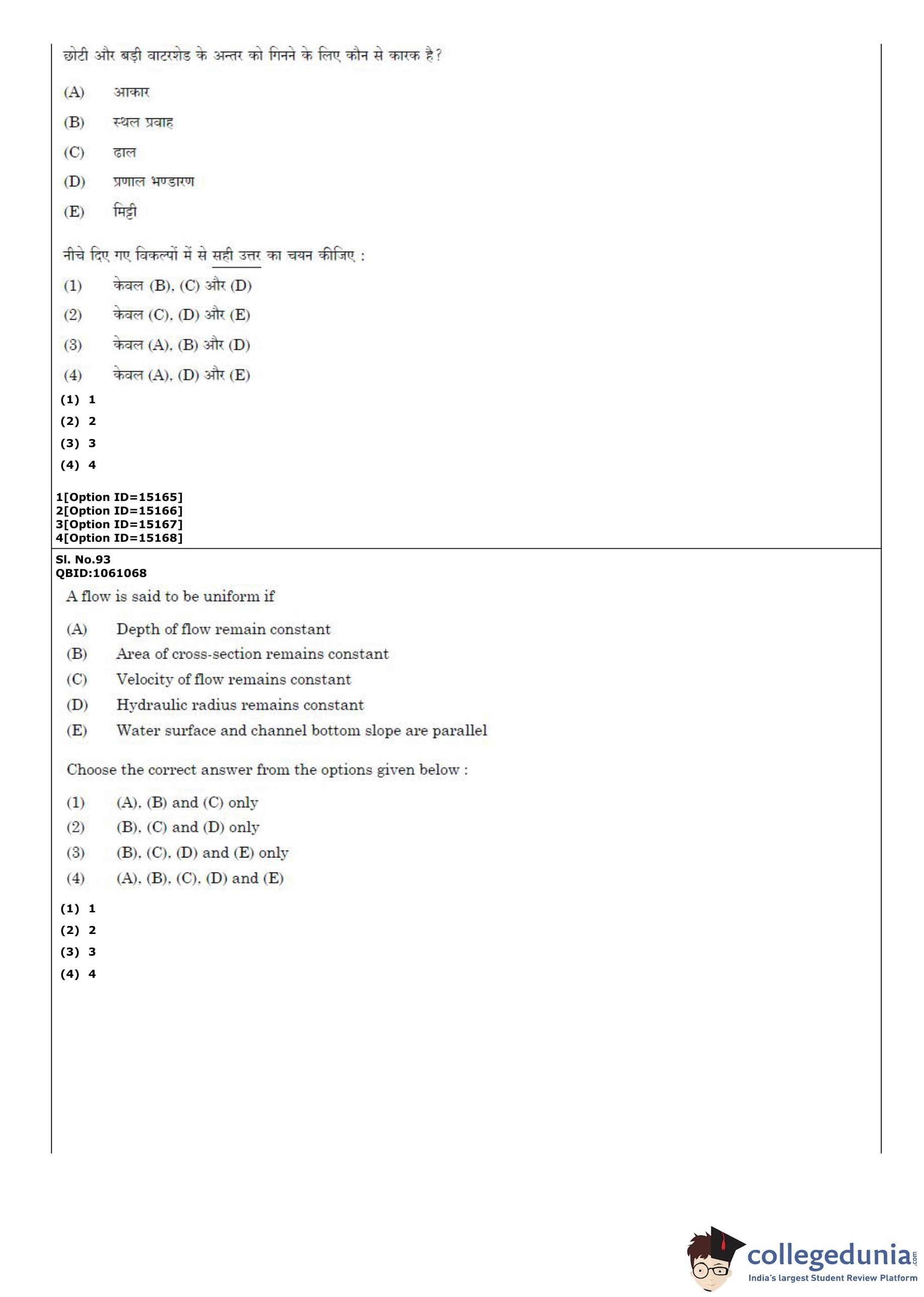 छोटी और बड़ी वाटरशेड के अन्तर को गिनने के लिए कौन से कारक है?

(A) आकार

(B) स्थल प्रवाह

(C) ढाल

(D) प्रणाल भण्डारण

(E) मिट्टी

नीचे दिए गए विकल्पों में से सही उत्तर का चयन कीजिए :

(1) केवल (B), (C) और (D)

(2) केवल (C), (D) और (E)

(3) केवल (A), (B) और (D)

(4) केवल (A), (D) और (E)

(1) 1

(2) 2

(3) 3

(4) 4

1[Option ID=15165]
2[Option ID=15166]
3[Option ID=15167]
4[Option ID=15168]

Sl. No.93
QBID:1061068

A flow is said to be uniform if

(A) Depth of flow remain constant

(B) Area of cross-section remains constant

(C) Velocity of flow remains constant

(D) Hydraulic radius remains constant

(E) Water surface and channel bottom slope are parallel

Choose the correct answer from the options given below :

(1) (A), (B) and (C) only

(2) (B), (C) and (D) only

(3) (B), (C), (D) and (E) only

(4) (A), (B), (C), (D) and (E)

(1) 1

(2) 2

(3) 3

(4) 4

collegedunia.com
India's largest Student Review Platform